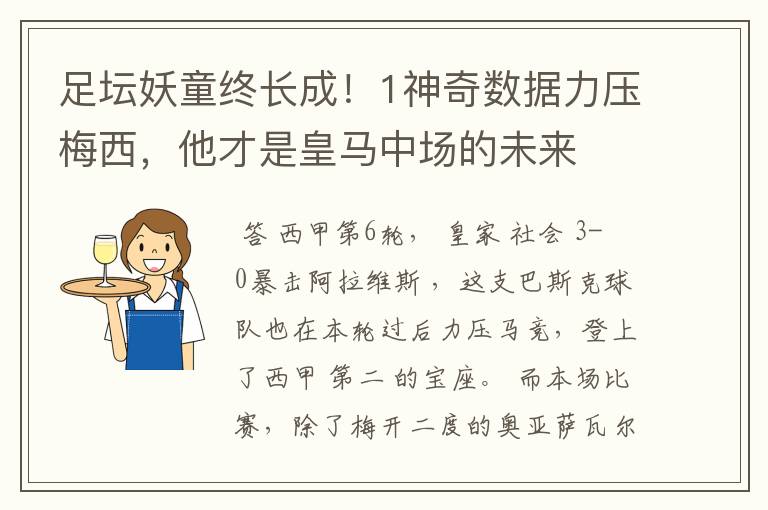 足坛妖童终长成！1神奇数据力压梅西，他才是皇马中场的未来

答 西甲第6轮， 皇家 社会 3-0暴击阿拉维斯，这支巴斯克球队也在本轮过后力压马竞，登上了西甲 第二 的宝座。 而本场比赛，除了梅开二度的奥亚萨瓦尔